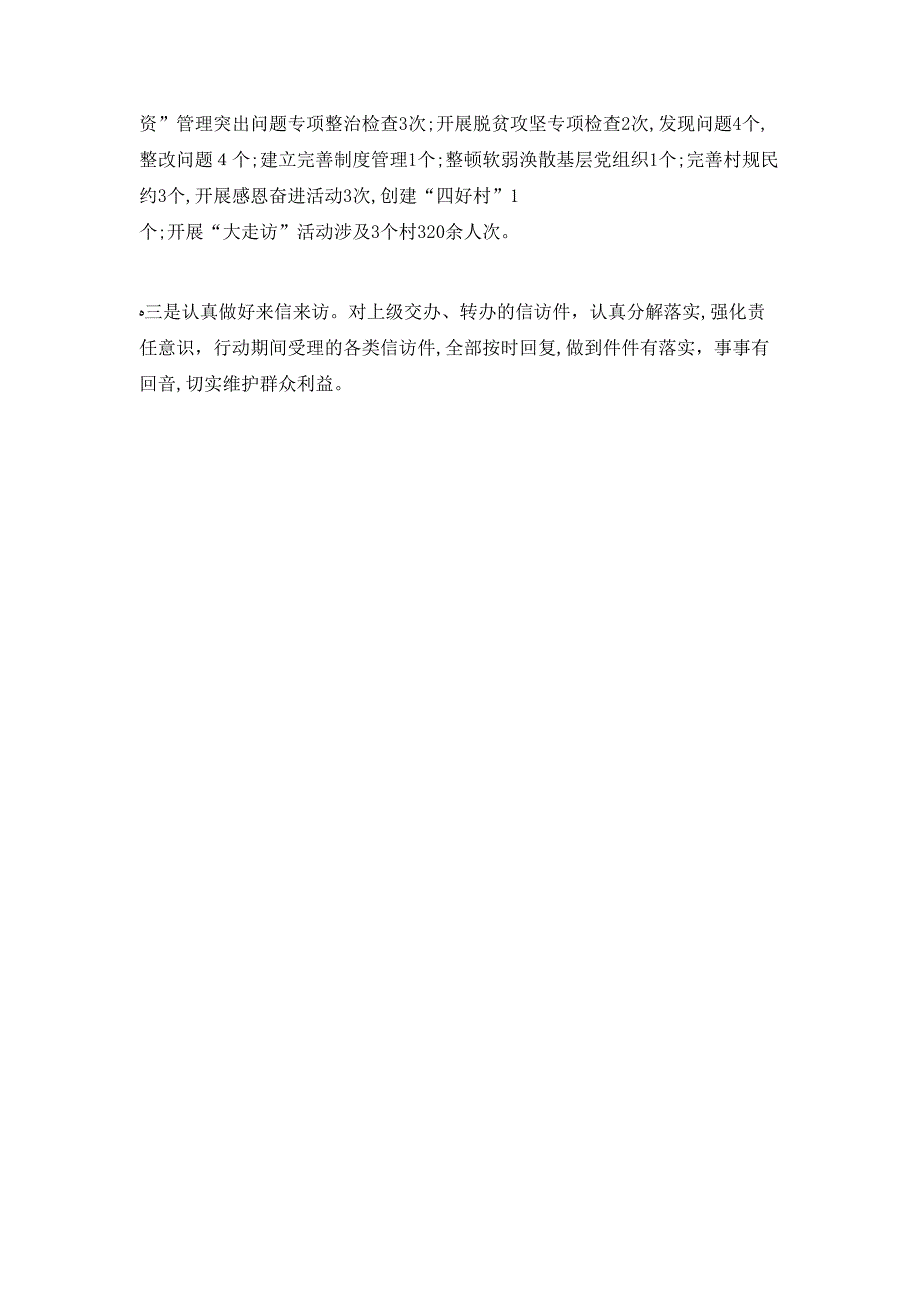 资”管理突出问题专项整治检查3次;开展脱贫攻坚专项检查2次,发现问题4个,整改问题 4 个;建立完善制度管理1个;整顿软弱涣散基层党组织1个;完善村规民约3个,开展感恩奋进活动3次,创建“四好村”1个;开展“大走访”活动涉及3个村320余人次。

三是认真做好来信来访。对上级交办、转办的信访件，认真分解落实,强化责任意识，行动期间受理的各类信访件,全部按时回复,做到件件有落实，事事有回音,切实维护群众利益。